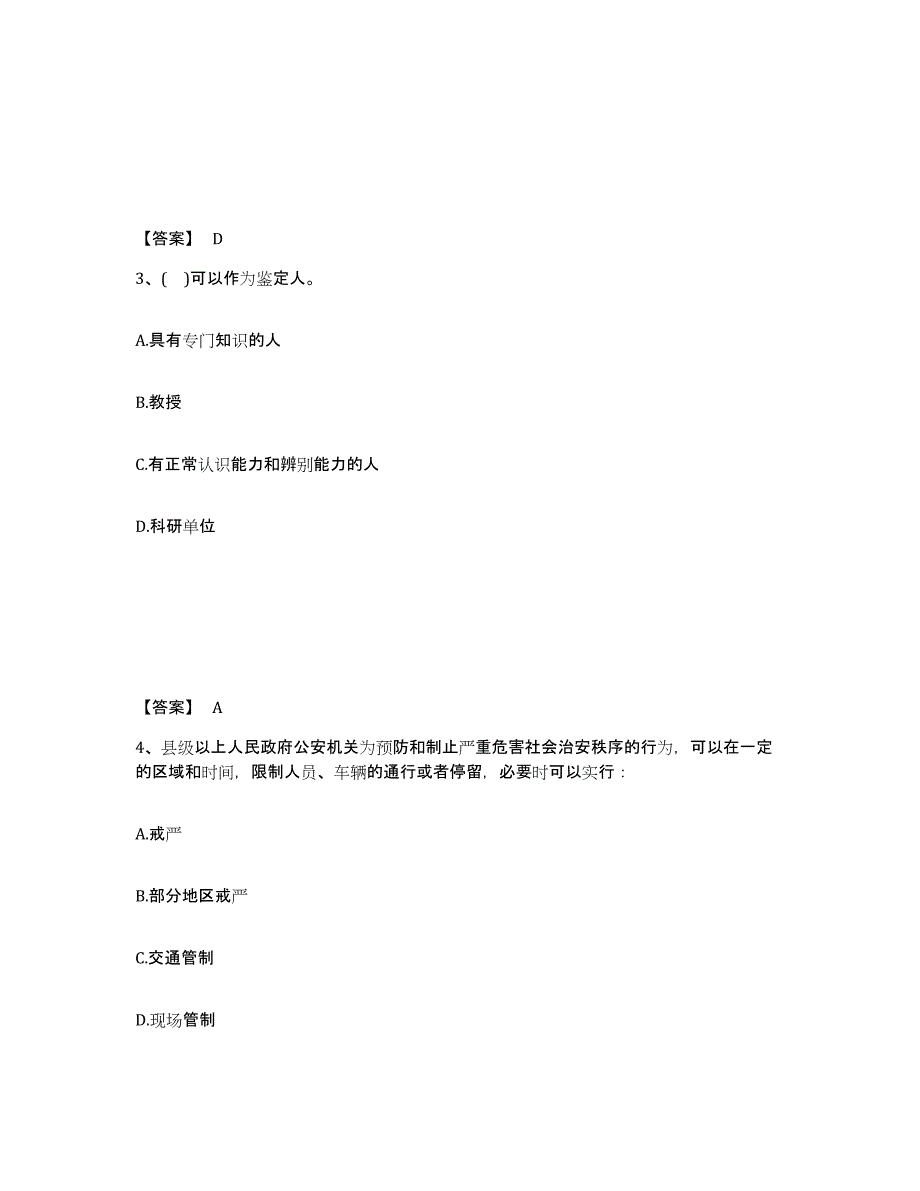 【答案】 D

3、( )可以作为鉴定人。

A.具有专门知识的人

B.教授

C.有正常认识能力和辨别能力的人

D.科研单位

【答案】 A

4、县级以上人民政府公安机关为预防和制止严重危害社会治安秩序的行为，可以在一定的区域和时间，限制人员、车辆的通行或者停留，必要时可以实行：

A.戒严

B.部分地区戒严

C.交通管制

D.现场管制